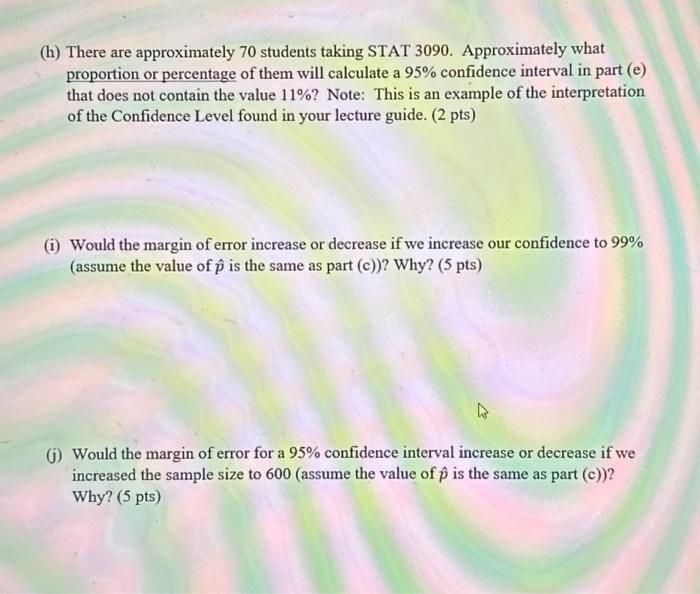 (h) There are approximately 70 students taking STAT 3090. Approximately what proportion or percentage of them will calculate a 95% confidence interval in part (e) that does not contain the value 11%? Note: This is an example of the interpretation of the Confidence Level found in your lecture guide. (2 pts)

(i) Would the margin of error increase or decrease if we increase our confidence to 99% (assume the value of $\hat{p}$ is the same as part (c))? Why? (5 pts)

(j) Would the margin of error for a 95% confidence interval increase or decrease if we increased the sample size to 600 (assume the value of $\hat{p}$ is the same as part (c))? Why? (5 pts)